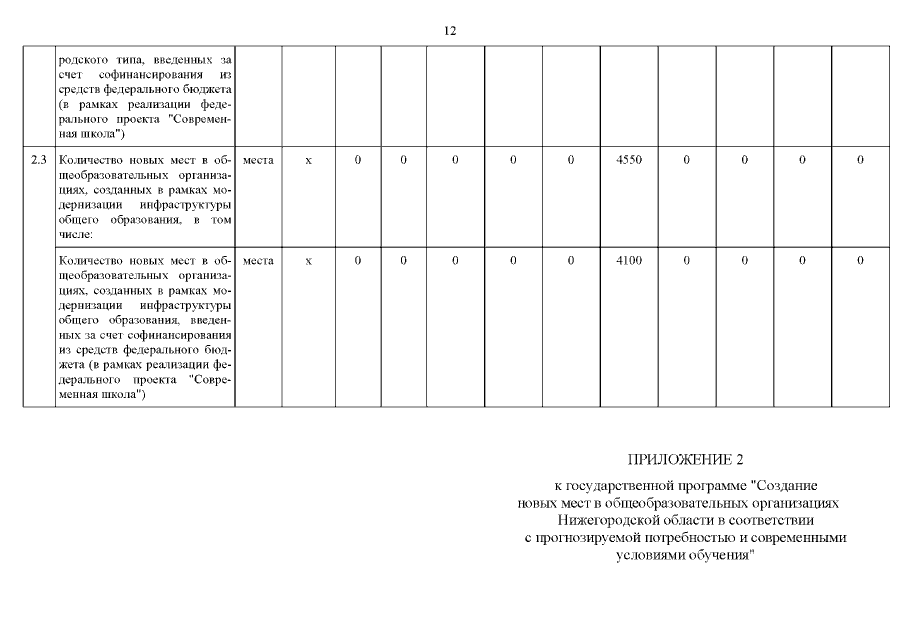 12

|  |  |  |  |  |  |  |  |  |  |  |  |  |  |
|---|---|---|---|---|---|---|---|---|---|---|---|---|---|
|  | родского типа, введенных за счет софинансирования из средств федерального бюджета (в рамках реализации федерального проекта "Современная школа") |  |  |  |  |  |  |  |  |  |  |  |  |
| 2.3 | Количество новых мест в общеобразовательных организациях, созданных в рамках модернизации инфраструктуры общего образования, в том числе: | места | х | 0 | 0 | 0 | 0 | 0 | 4550 | 0 | 0 | 0 | 0 |
|  | Количество новых мест в общеобразовательных организациях, созданных в рамках модернизации инфраструктуры общего образования, введенных за счет софинансирования из средств федерального бюджета (в рамках реализации федерального проекта "Современная школа") | места | х | 0 | 0 | 0 | 0 | 0 | 4100 | 0 | 0 | 0 | 0 |

ПРИЛОЖЕНИЕ 2

к государственной программе "Создание новых мест в общеобразовательных организациях Нижегородской области в соответствии с прогнозируемой потребностью и современными условиями обучения"